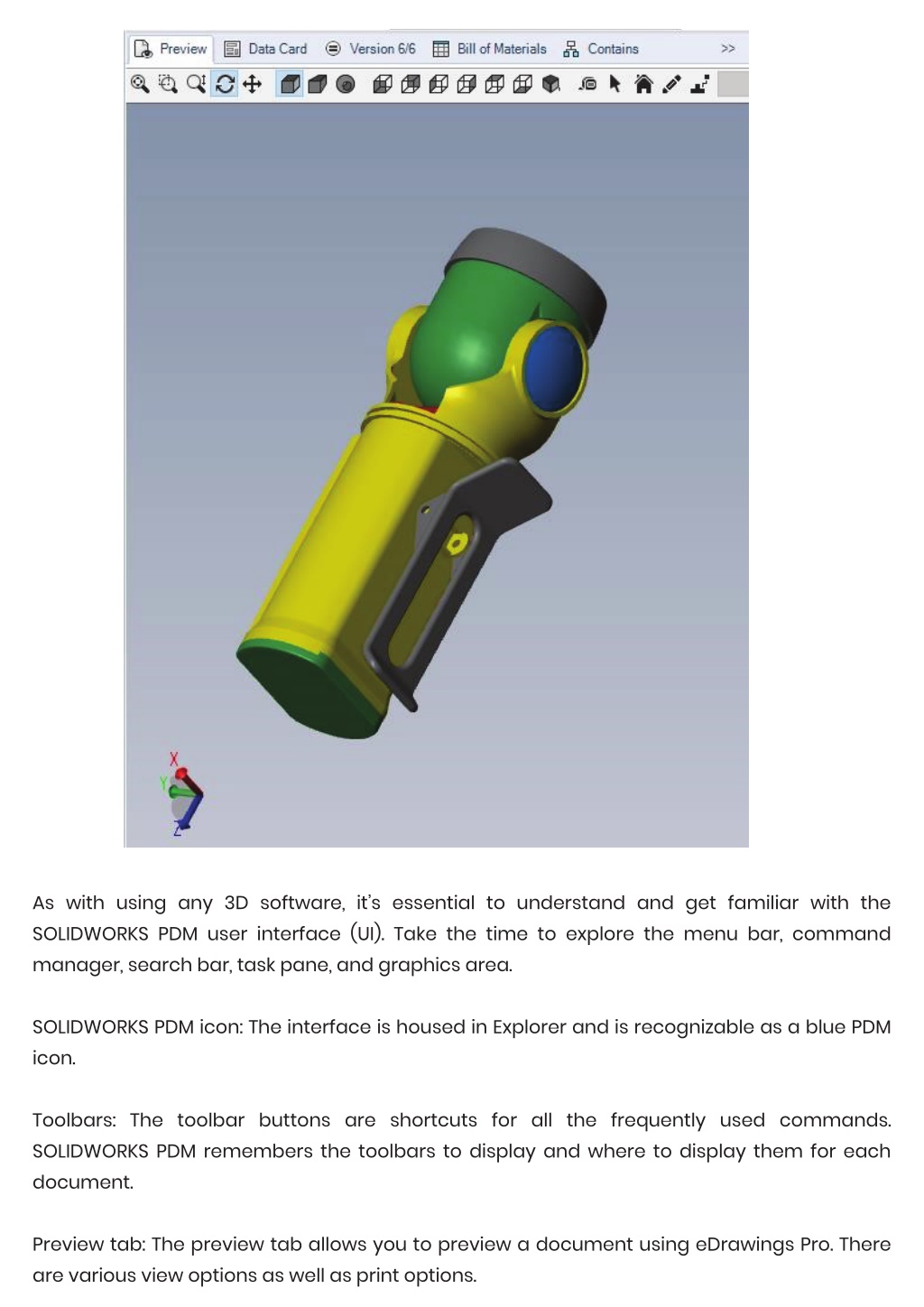 Preview Data Card Version 6/6 Bill of Materials Contains >>

X
Y
Z

As with using any 3D software, it's essential to understand and get familiar with the SOLIDWORKS PDM user interface (UI). Take the time to explore the menu bar, command manager, search bar, task pane, and graphics area.

SOLIDWORKS PDM icon: The interface is housed in Explorer and is recognizable as a blue PDM icon.

Toolbars: The toolbar buttons are shortcuts for all the frequently used commands. SOLIDWORKS PDM remembers the toolbars to display and where to display them for each document.

Preview tab: The preview tab allows you to preview a document using eDrawings Pro. There are various view options as well as print options.